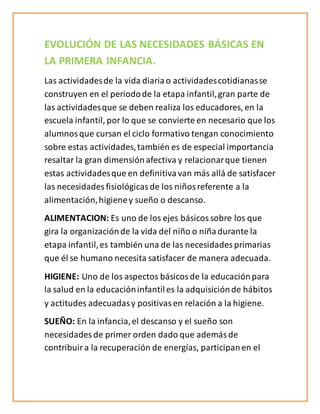 EVOLUCIÓN DE LAS NECESIDADES BÁSICAS EN LA PRIMERA INFANCIA.

Las actividades de la vida diaria o actividades cotidianas se construyen en el periodo de la etapa infantil, gran parte de las actividades que se deben realiza los educadores, en la escuela infantil, por lo que se convierte en necesario que los alumnos que cursan el ciclo formativo tengan conocimiento sobre estas actividades, también es de especial importancia resaltar la gran dimensión afectiva y relacionar que tienen estas actividades que en definitiva van más allá de satisfacer las necesidades fisiológicas de los niños referente a la alimentación, higiene y sueño o descanso.

ALIMENTACION: Es uno de los ejes básicos sobre los que gira la organización de la vida del niño o niña durante la etapa infantil, es también una de las necesidades primarias que él se humano necesita satisfacer de manera adecuada.

HIGIENE: Uno de los aspectos básicos de la educación para la salud en la educación infantil es la adquisición de hábitos y actitudes adecuadas y positivas en relación a la higiene.

SUEÑO: En la infancia, el descanso y el sueño son necesidades de primer orden dado que además de contribuir a la recuperación de energías, participan en el